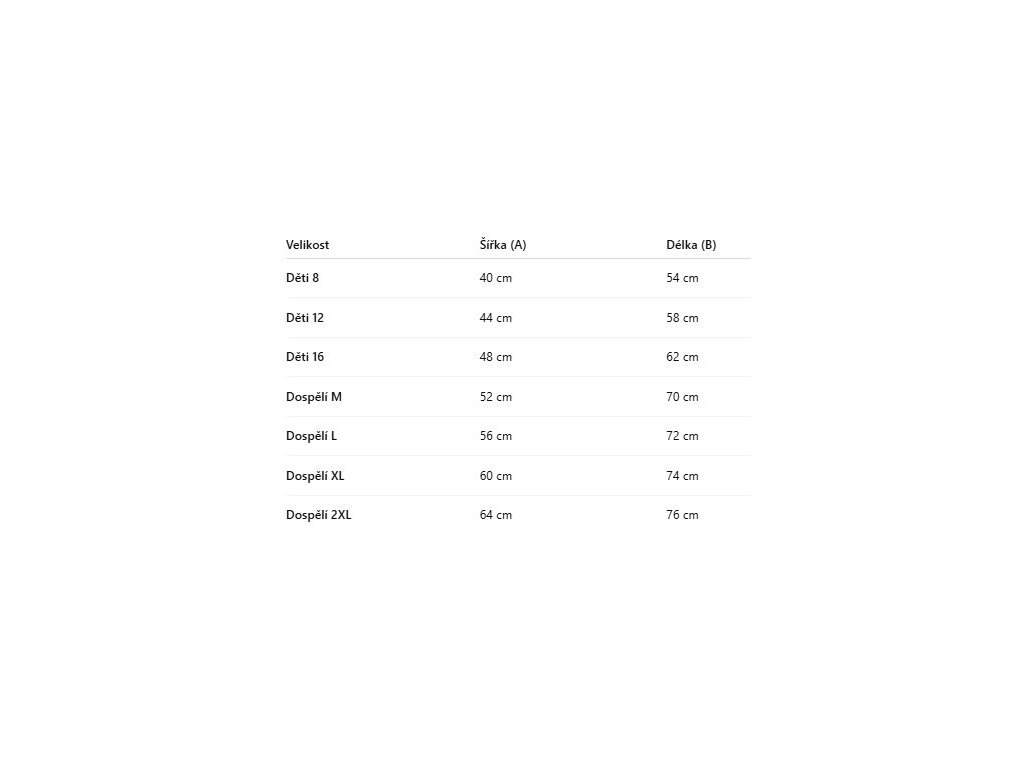 | Velikost | Šířka (A) | Délka (B) |
|---|---|---|
| Děti 8 | 40 cm | 54 cm |
| Děti 12 | 44 cm | 58 cm |
| Děti 16 | 48 cm | 62 cm |
| Dospělí M | 52 cm | 70 cm |
| Dospělí L | 56 cm | 72 cm |
| Dospělí XL | 60 cm | 74 cm |
| Dospělí 2XL | 64 cm | 76 cm |